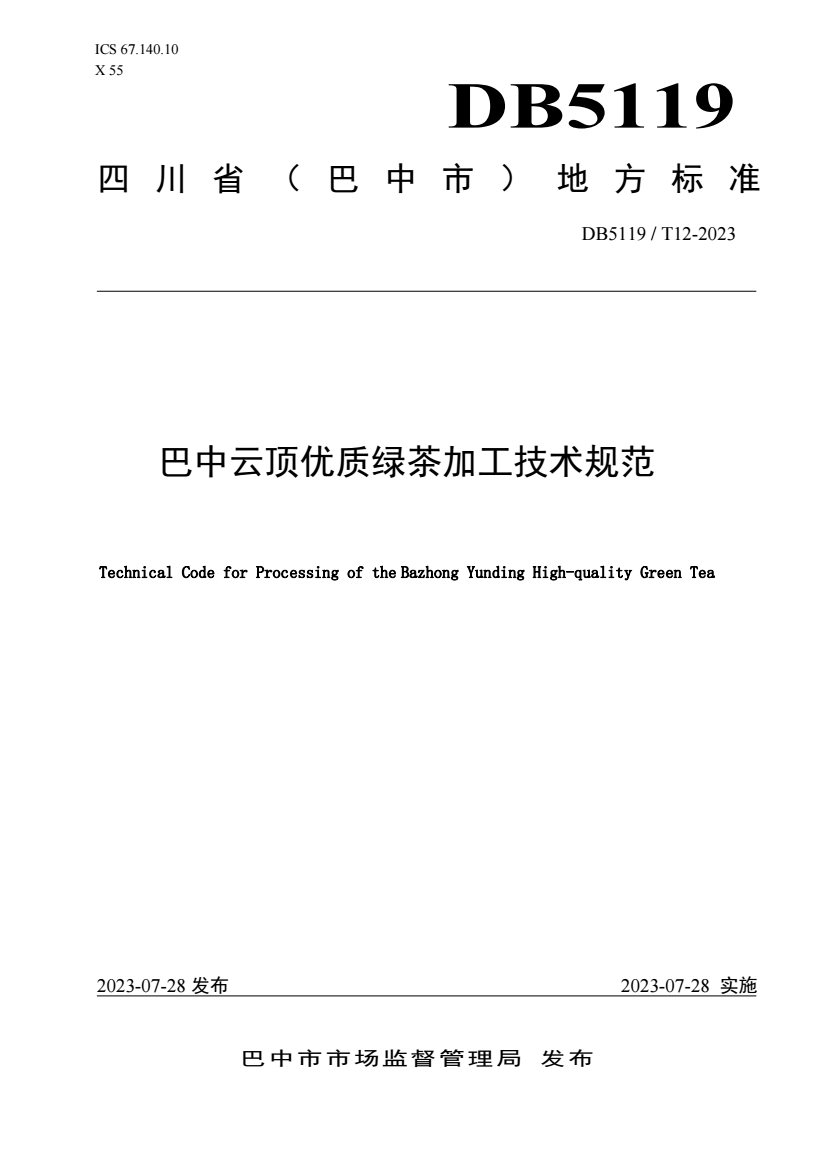 ICS 67.140.10
X 55

DB5119

四川省（巴中市）地方标准

DB5119 / T12-2023

巴中云顶优质绿茶加工技术规范

Technical Code for Processing of the Bazhong Yunding High-quality Green Tea

2023-07-28 发布

2023-07-28 实施

巴中市市场监督管理局 发布